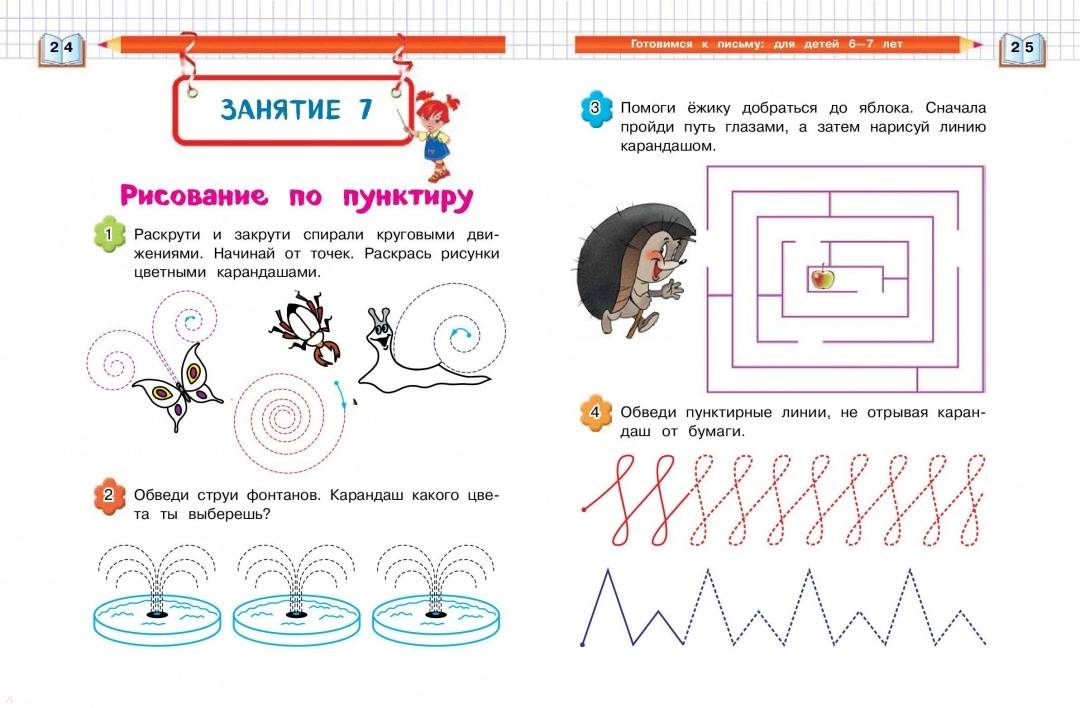 24

ЗАНЯТИЕ 7

Рисование по пунктиру

1 Раскрути и закрути спирали круговыми движениями. Начинай от точек. Раскрась рисунки цветными карандашами.

2 Обведи струи фонтанов. Карандаш какого цвета ты выберешь?

Готовимся к письму: для детей 6—7 лет

25

3 Помоги ёжику добраться до яблока. Сначала пройди путь глазами, а затем нарисуй линию карандашом.

4 Обведи пунктирные линии, не отрывая карандаш от бумаги.